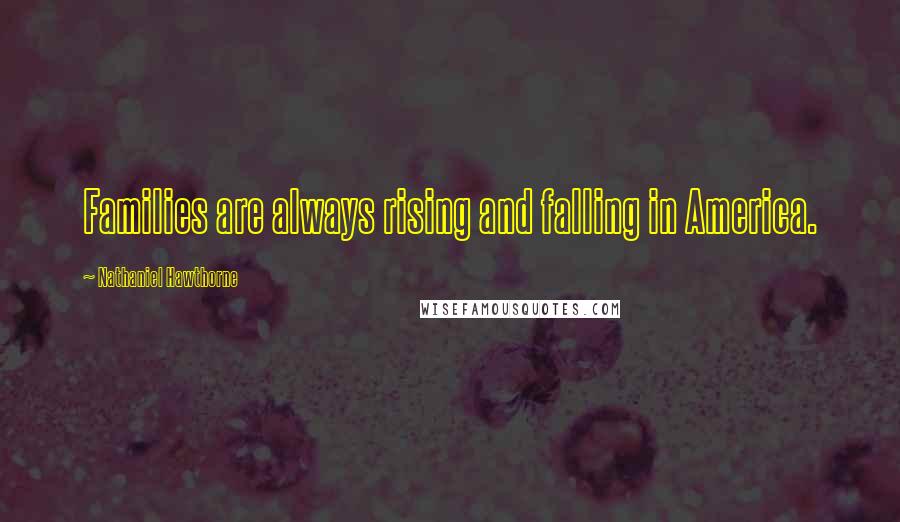 Families are always rising and falling in America.

~ Nathaniel Hawthorne

WISEFAMOUSQUOTES.COM